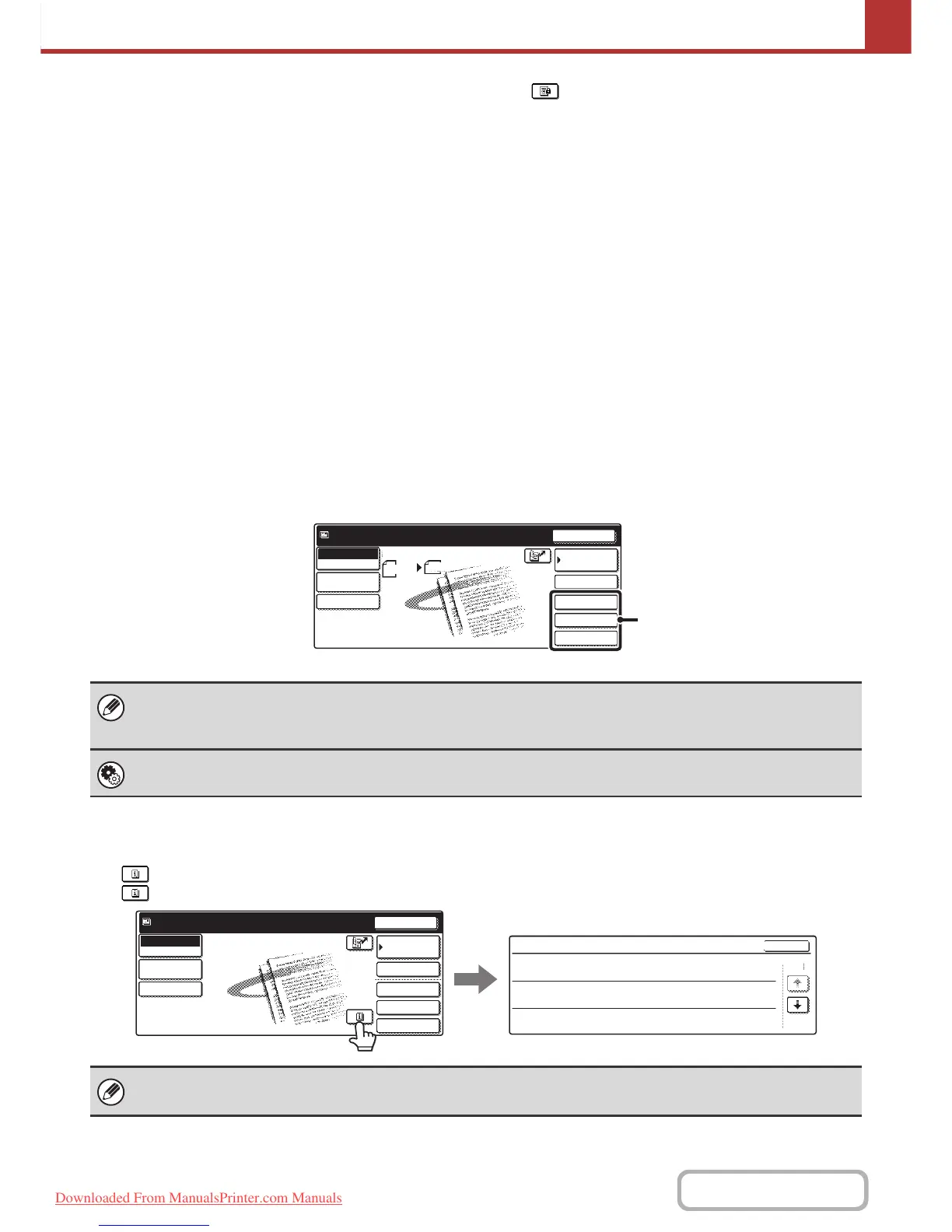 Downloaded From ManualsPrinter.com Manuals